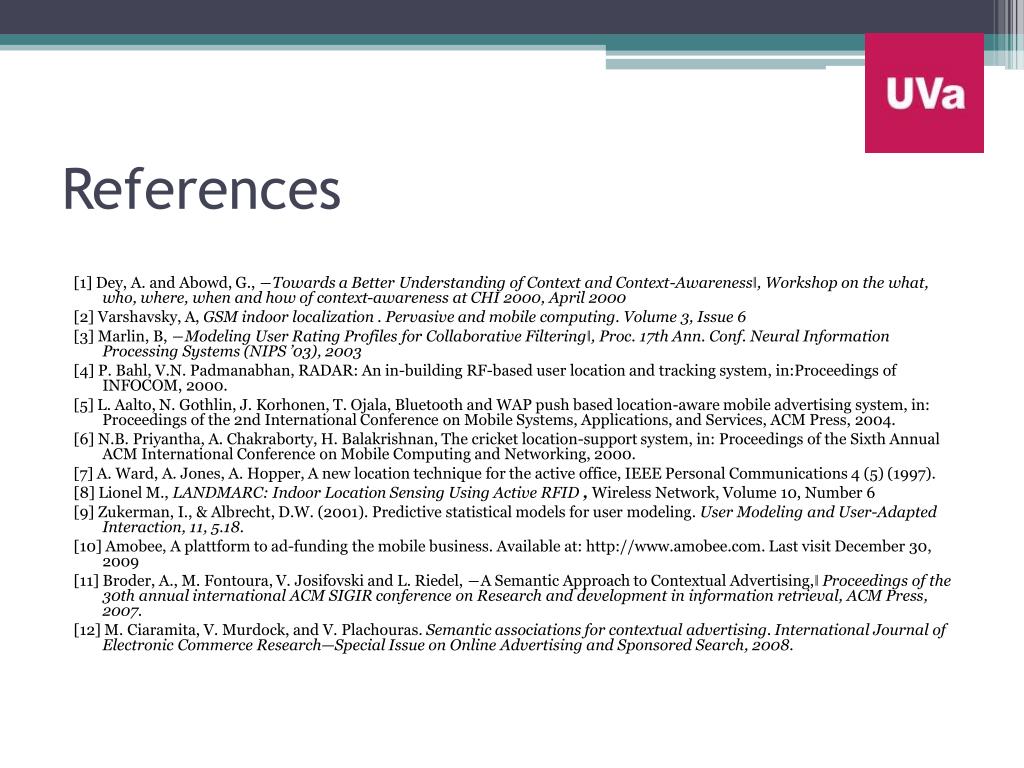 UVa

References

[1] Dey, A. and Abowd, G., ―Towards a Better Understanding of Context and Context-Awareness‖, Workshop on the what, who, where, when and how of context-awareness at CHI 2000, April 2000

[2] Varshavsky, A, GSM indoor localization . Pervasive and mobile computing. Volume 3, Issue 6

[3] Marlin, B, ―Modeling User Rating Profiles for Collaborative Filtering‖, Proc. 17th Ann. Conf. Neural Information Processing Systems (NIPS '03), 2003

[4] P. Bahl, V.N. Padmanabhan, RADAR: An in-building RF-based user location and tracking system, in:Proceedings of INFOCOM, 2000.

[5] L. Aalto, N. Gothlin, J. Korhonen, T. Ojala, Bluetooth and WAP push based location-aware mobile advertising system, in: Proceedings of the 2nd International Conference on Mobile Systems, Applications, and Services, ACM Press, 2004.

[6] N.B. Priyantha, A. Chakraborty, H. Balakrishnan, The cricket location-support system, in: Proceedings of the Sixth Annual ACM International Conference on Mobile Computing and Networking, 2000.

[7] A. Ward, A. Jones, A. Hopper, A new location technique for the active office, IEEE Personal Communications 4 (5) (1997).

[8] Lionel M., LANDMARC: Indoor Location Sensing Using Active RFID , Wireless Network, Volume 10, Number 6

[9] Zukerman, I., & Albrecht, D.W. (2001). Predictive statistical models for user modeling. User Modeling and User-Adapted Interaction, 11, 5.18.

[10] Amobee, A plattform to ad-funding the mobile business. Available at: http://www.amobee.com. Last visit December 30, 2009

[11] Broder, A., M. Fontoura, V. Josifovski and L. Riedel, ―A Semantic Approach to Contextual Advertising,‖ Proceedings of the 30th annual international ACM SIGIR conference on Research and development in information retrieval, ACM Press, 2007.

[12] M. Ciaramita, V. Murdock, and V. Plachouras. Semantic associations for contextual advertising. International Journal of Electronic Commerce Research—Special Issue on Online Advertising and Sponsored Search, 2008.